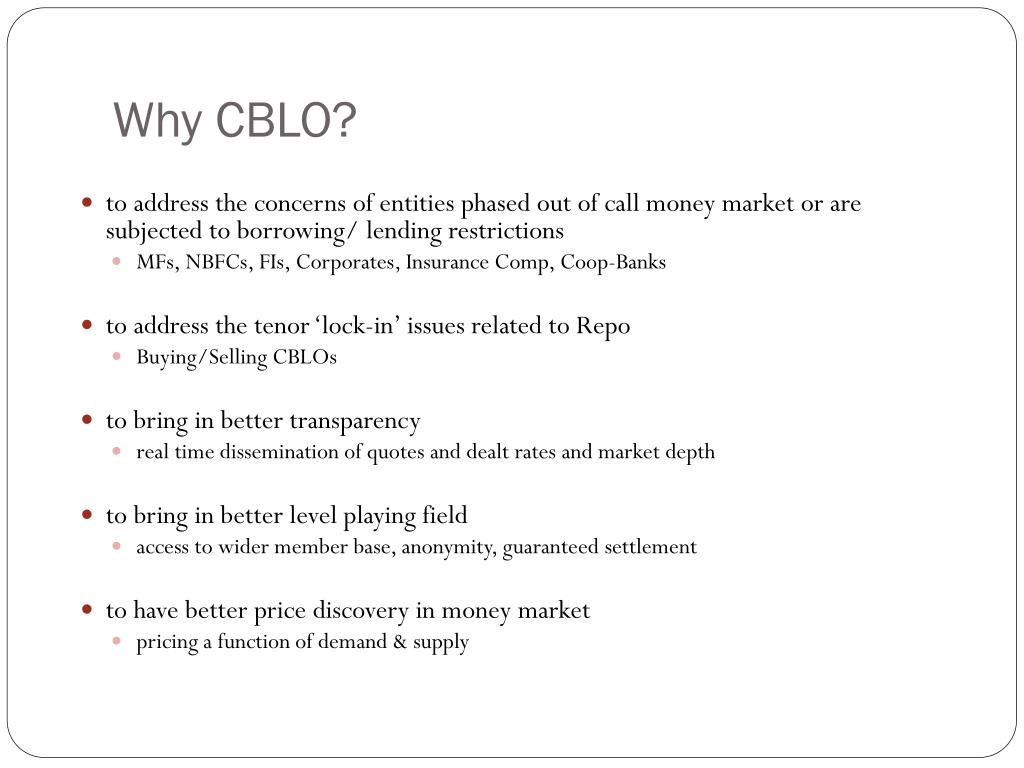 Why CBLO?

- to address the concerns of entities phased out of call money market or are subjected to borrowing/ lending restrictions
  - MFs, NBFCs, FIs, Corporates, Insurance Comp, Coop-Banks

- to address the tenor ‘lock-in’ issues related to Repo
  - Buying/Selling CBLOs

- to bring in better transparency
  - real time dissemination of quotes and dealt rates and market depth

- to bring in better level playing field
  - access to wider member base, anonymity, guaranteed settlement

- to have better price discovery in money market
  - pricing a function of demand & supply